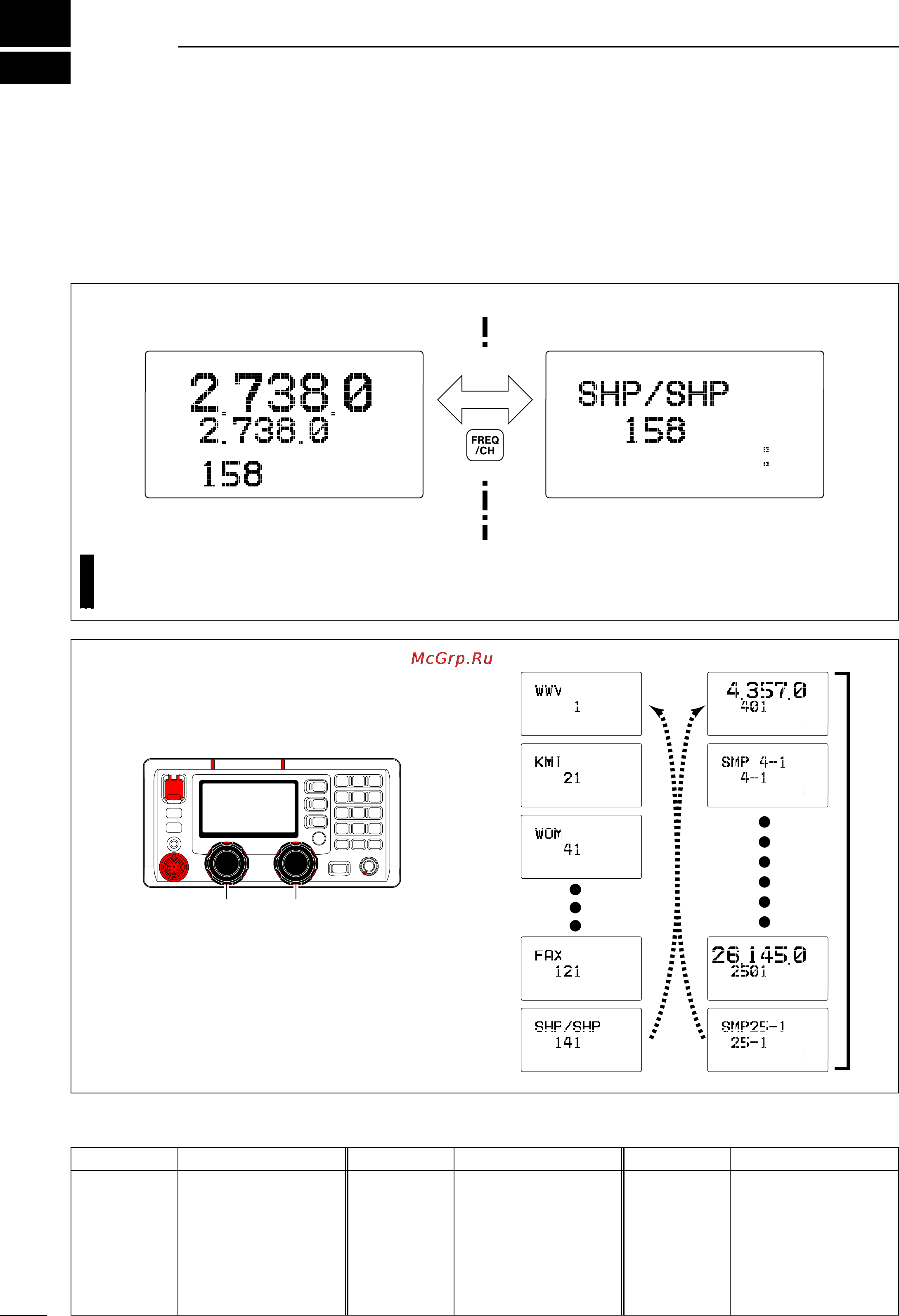 2.738.0
2.738.0
158

FREQ /CH

SHP/SHP
158

McGrp.Ru

WWV
1

KMI
21

WOM
41

FAX
121

SHP/SHP
141

4.357.0
401

SMP 4-1
4-1

26.145.0
2501

SMP25-1
25-1